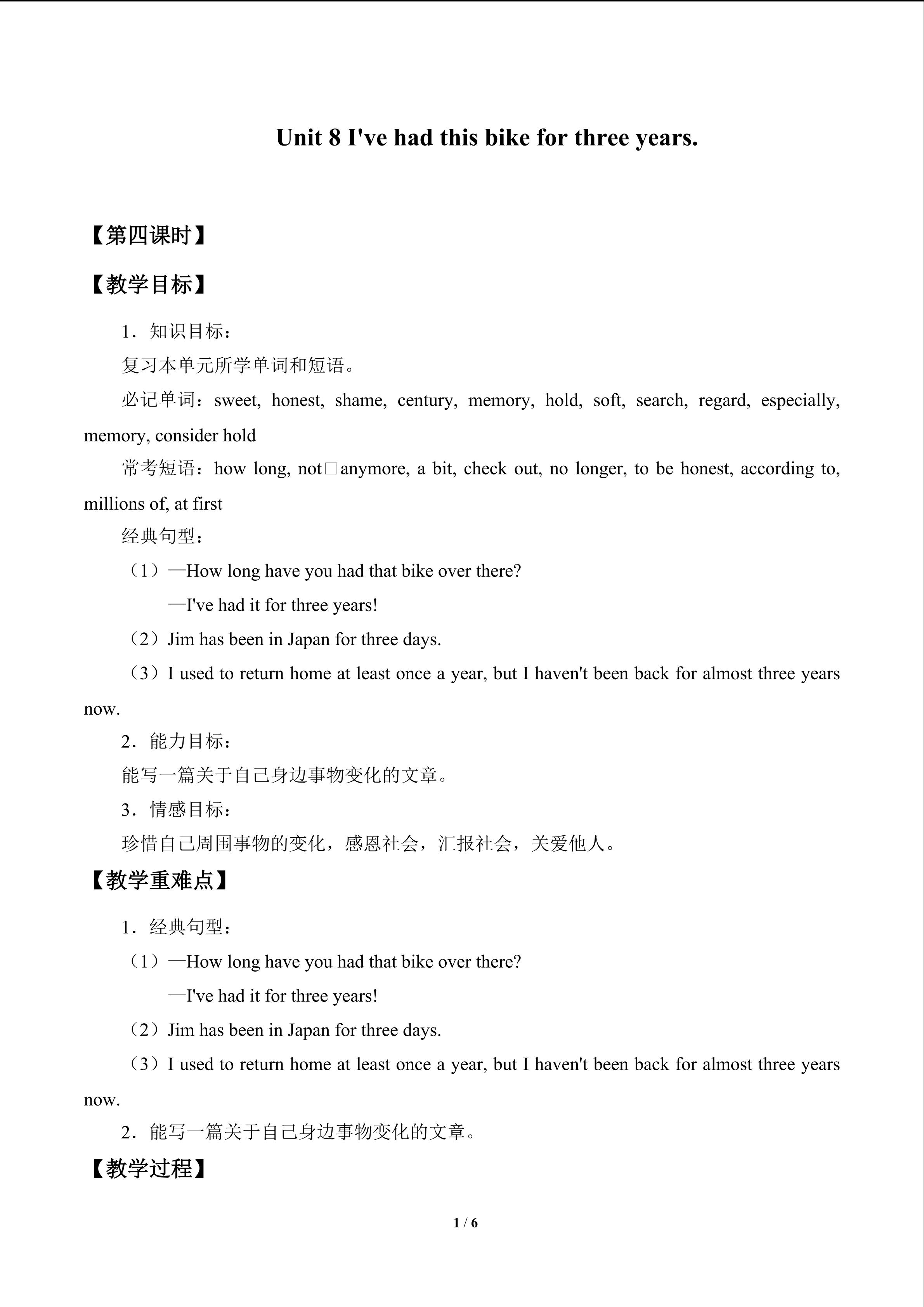 Unit 8 I've had this bike for three years.

【第四课时】

【教学目标】

1．知识目标：

复习本单元所学单词和短语。

必记单词：sweet, honest, shame, century, memory, hold, soft, search, regard, especially, memory, consider hold

常考短语：how long, not□anymore, a bit, check out, no longer, to be honest, according to, millions of, at first

经典句型：

（1）—How long have you had that bike over there?

—I've had it for three years!

（2）Jim has been in Japan for three days.

（3）I used to return home at least once a year, but I haven't been back for almost three years now.

2．能力目标：

能写一篇关于自己身边事物变化的文章。

3．情感目标：

珍惜自己周围事物的变化，感恩社会，汇报社会，关爱他人。

【教学重难点】

1．经典句型：

（1）—How long have you had that bike over there?

—I've had it for three years!

（2）Jim has been in Japan for three days.

（3）I used to return home at least once a year, but I haven't been back for almost three years now.

2．能写一篇关于自己身边事物变化的文章。

【教学过程】

1 / 6